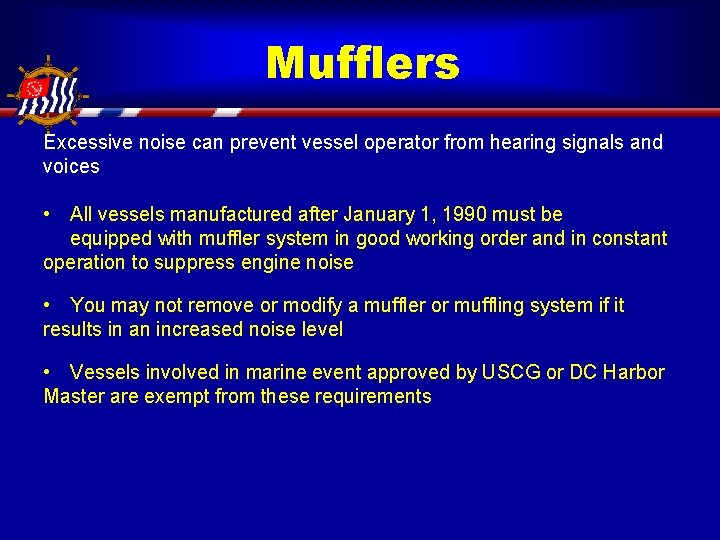 Mufflers

Excessive noise can prevent vessel operator from hearing signals and voices

• All vessels manufactured after January 1, 1990 must be equipped with muffler system in good working order and in constant operation to suppress engine noise

• You may not remove or modify a muffler or muffling system if it results in an increased noise level

• Vessels involved in marine event approved by USCG or DC Harbor Master are exempt from these requirements